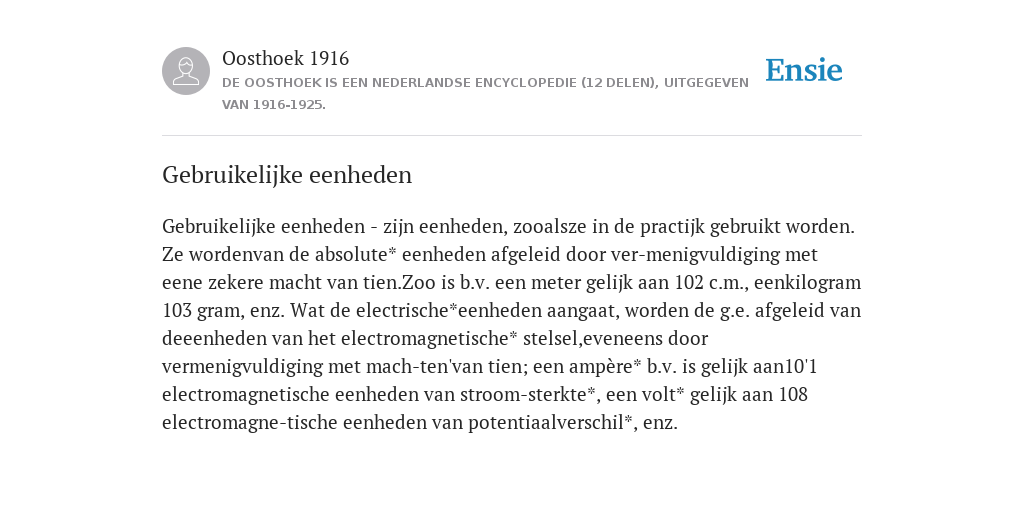 Oosthoek 1916
DE OOSTHOEK IS EEN NEDERLANDSE ENCYCLOPEDIE (12 DELEN), UITGEGEVEN VAN 1916-1925.

Ensie

Gebruikelijke eenheden

Gebruikelijke eenheden - zijn eenheden, zooalsze in de practijk gebruikt worden. Ze wordenvan de absolute* eenheden afgeleid door ver-menigvuldiging met eene zekere macht van tien.Zoo is b.v. een meter gelijk aan 102 c.m., eenkilogram 103 gram, enz. Wat de electrische*eenheden aangaat, worden de g.e. afgeleid van deeenheden van het electromagnetische* stelsel,eveneens door vermenigvuldiging met mach-ten'van tien; een ampère* b.v. is gelijk aan10'1 electromagnetische eenheden van stroom-sterkte*, een volt* gelijk aan 108 electromagne-tische eenheden van potentiaalverschil*, enz.